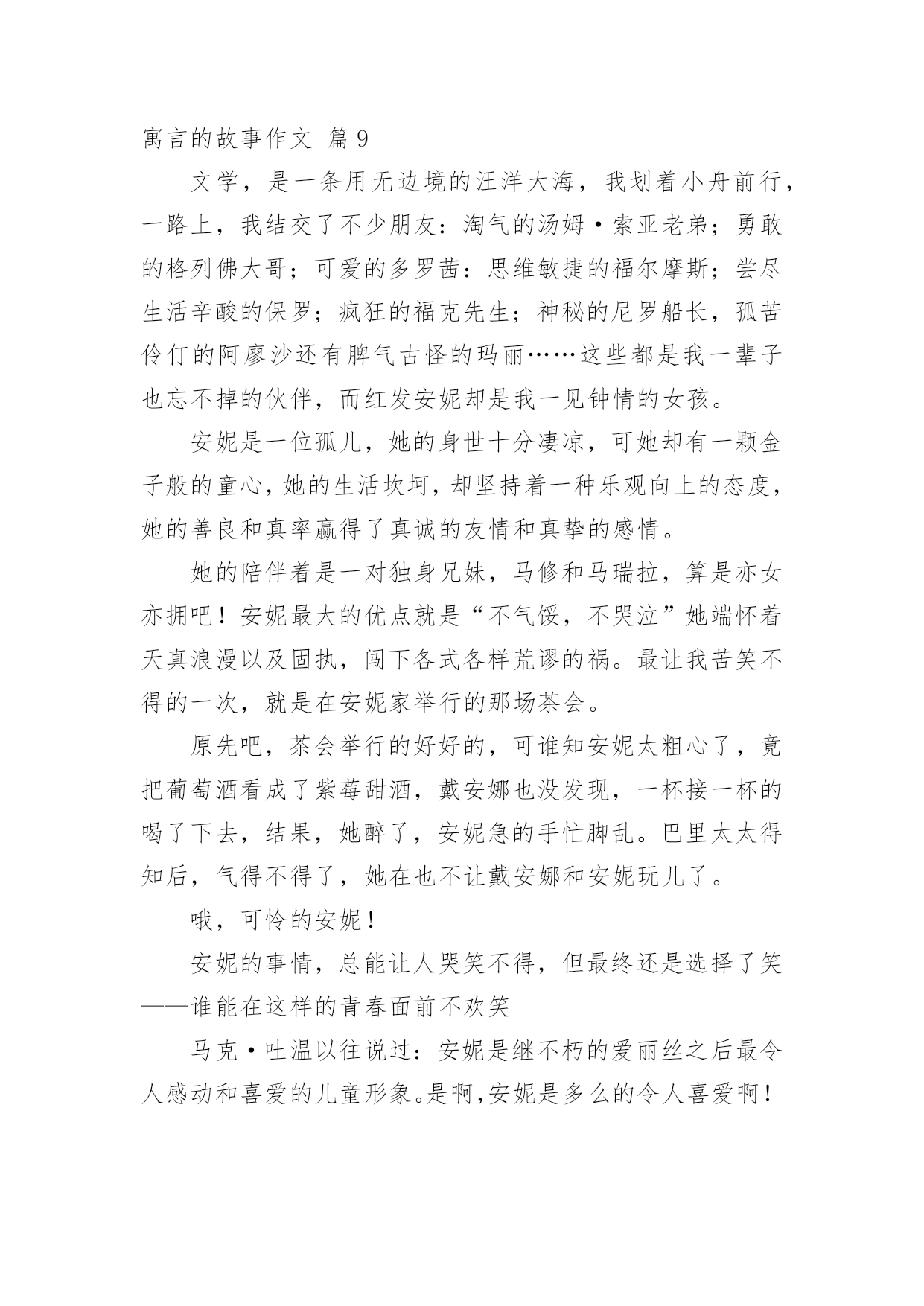 寓言的故事作文 篇9

文学，是一条用无边境的汪洋大海，我划着小舟前行，一路上，我结交了不少朋友：淘气的汤姆·索亚老弟；勇敢的格列佛大哥；可爱的多罗茜：思维敏捷的福尔摩斯；尝尽生活辛酸的保罗；疯狂的福克先生；神秘的尼罗船长，孤苦伶仃的阿廖沙还有脾气古怪的玛丽……这些都是我一辈子也忘不掉的伙伴，而红发安妮却是我一见钟情的女孩。

安妮是一位孤儿，她的身世十分凄凉，可她却有一颗金子般的童心，她的生活坎坷，却坚持着一种乐观向上的态度，她的善良和真率赢得了真诚的友情和真挚的感情。

她的陪伴着是一对独身兄妹，马修和马瑞拉，算是亦女亦拥吧！安妮最大的优点就是“不气馁，不哭泣”她端怀着天真浪漫以及固执，闯下各式各样荒谬的祸。最让我苦笑不得的一次，就是在安妮家举行的那场茶会。

原先吧，茶会举行的好好的，可谁知安妮太粗心了，竟把葡萄酒看成了紫莓甜酒，戴安娜也没发现，一杯接一杯的喝了下去，结果，她醉了，安妮急的手忙脚乱。巴里太太得知后，气得不得了，她在也不让戴安娜和安妮玩儿了。

哦，可怜的安妮！

安妮的事情，总能让人哭笑不得，但最终还是选择了笑——谁能在这样的青春面前不欢笑

马克·吐温以往说过：安妮是继不朽的爱丽丝之后最令人感动和喜爱的儿童形象。是啊，安妮是多么的令人喜爱啊！